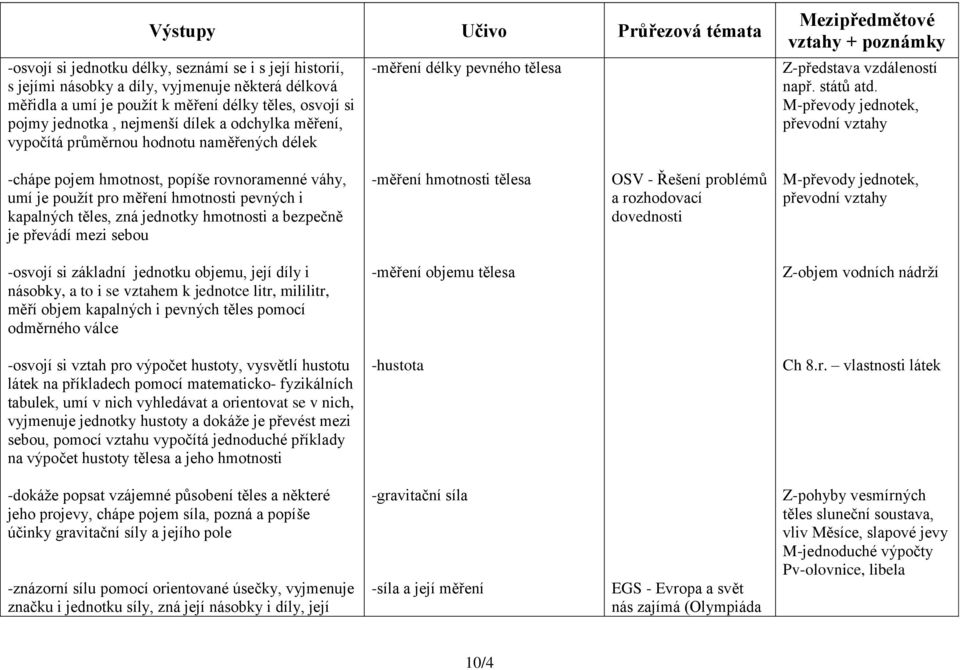 | Výstupy | Učivo | Průřezová témata | Mezipředmětové vztahy + poznámky |
|---|---|---|---|
| -osvojí si jednotku délky, seznámí se i s její historií, s jejími násobky a díly, vyjmenuje některá délková měřidla a umí je použít k měření délky těles, osvojí si pojmy jednotka , nejmenší dílek a odchylka měření, vypočítá průměrnou hodnotu naměřených délek | -měření délky pevného tělesa | | Z-představa vzdáleností např. států atd. M-převody jednotek, převodní vztahy |
| -chápe pojem hmotnost, popíše rovnoramenné váhy, umí je použít pro měření hmotnosti pevných i kapalných těles, zná jednotky hmotnosti a bezpečně je převádí mezi sebou | -měření hmotnosti tělesa | OSV - Řešení problémů a rozhodovací dovednosti | M-převody jednotek, převodní vztahy |
| -osvojí si základní jednotku objemu, její díly i násobky, a to i se vztahem k jednotce litr, mililitr, měří objem kapalných i pevných těles pomocí odměrného válce | -měření objemu tělesa | | Z-objem vodních nádrží |
| -osvojí si vztah pro výpočet hustoty, vysvětlí hustotu látek na příkladech pomocí matematicko- fyzikálních tabulek, umí v nich vyhledávat a orientovat se v nich, vyjmenuje jednotky hustoty a dokáže je převést mezi sebou, pomocí vztahu vypočítá jednoduché příklady na výpočet hustoty tělesa a jeho hmotnosti | -hustota | | Ch 8.r. – vlastnosti látek |
| -dokáže popsat vzájemné působení těles a některé jeho projevy, chápe pojem síla, pozná a popíše účinky gravitační síly a jejího pole | -gravitační síla | | Z-pohyby vesmírných těles sluneční soustava, vliv Měsíce, slapové jevy M-jednoduché výpočty Pv-olovnice, libela |
| -znázorní sílu pomocí orientované úsečky, vyjmenuje značku i jednotku síly, zná její násobky i díly, její | -síla a její měření | EGS - Evropa a svět nás zajímá (Olympiáda | |

10/4